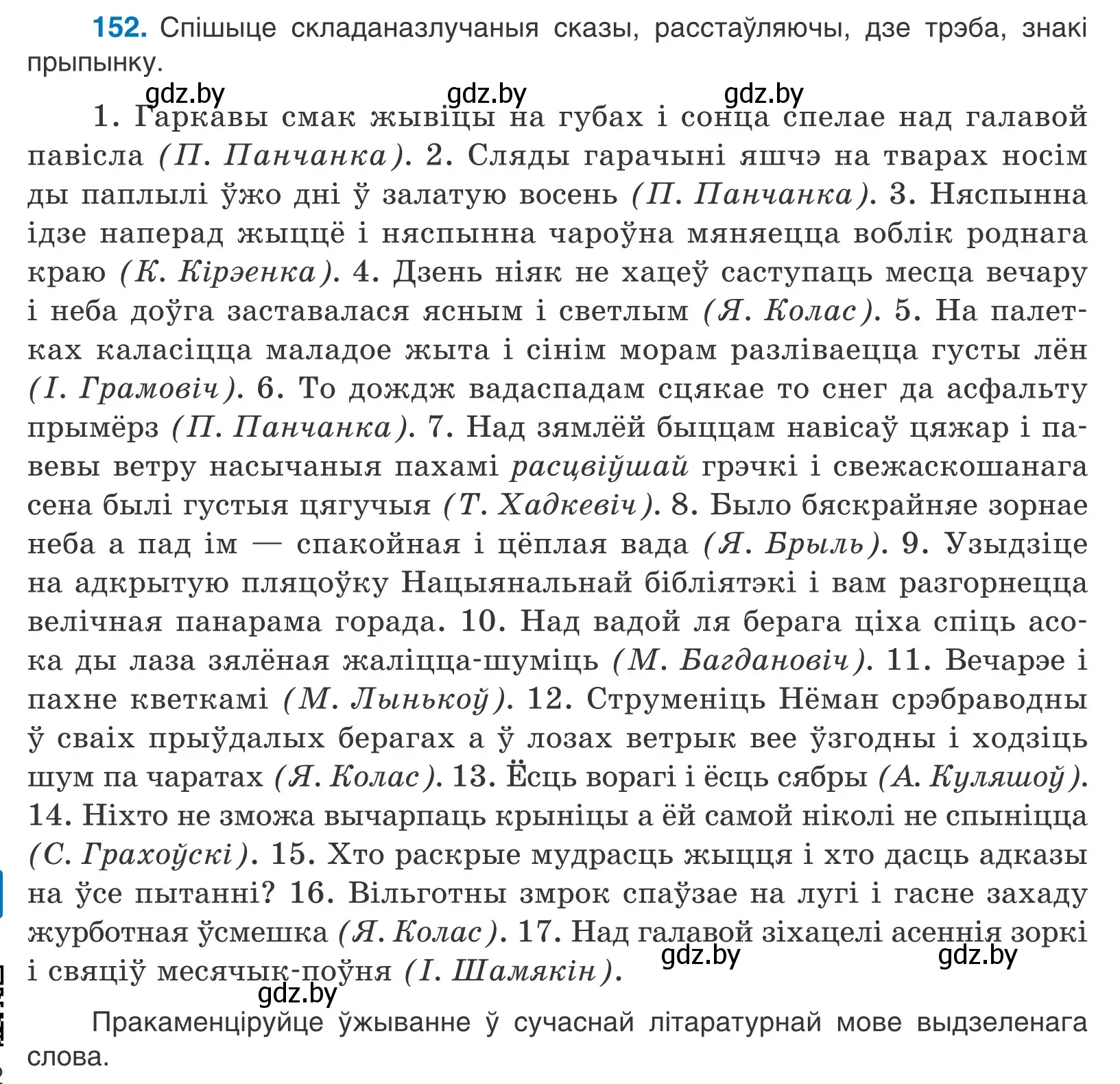 152. Спішыце складаназлучаныя сказы, расстаўляючы, дзе трэба, знакі прыпынку.

gdz.by gdz.by gdz.by

1. Гаркавы смак жывіцы на губах і сонца спелае над галавой павісла (П. Панчанка). 2. Сляды гарачыні яшчэ на тварах носім ды паплылі ўжо дні ў залатую восень (П. Панчанка). 3. Няспынна ідзе наперад жыццё і няспынна чароўна мяняецца воблік роднага краю (К. Кірэенка). 4. Дзень ніяк не хацеў саступаць месца вечару і неба доўга заставалася ясным і светлым (Я. Колас). 5. На палетках каласіцца маладое жыта і сінім морам разліваецца густы лён (І. Грамовіч). 6. То дождж вадаспадам сцякае то снег да асфальту прымёрз (П. Панчанка). 7. Над зямлёй быццам навісаў цяжар і павевы ветру насычаныя пахамі расцвіўшай грэчкі і свежаскошанага сена былі густыя цягучыя (Т. Хадкевіч). 8. Было бяскрайняе зорнае неба а пад ім — спакойная і цёплая вада (Я. Брыль). 9. Узыдзіце на адкрытую пляцоўку Нацыянальнай бібліятэкі і вам разгорнецца велічная панарама горада. 10. Над вадой ля берага ціха спіць асока ды лаза зялёная жаліцца-шуміць (М. Багдановіч). 11. Вечарэе і пахне кветкамі (М. Лынькоў). 12. Струменіць Нёман срэбраводны ў сваіх прыўдалых берагах а ў лозах ветрык вее ўзгодны і ходзіць шум па чаратах (Я. Колас). 13. Ёсць ворагі і ёсць сябры (А. Куляшоў). 14. Ніхто не зможа вычарпаць крыніцы а ёй самой ніколі не спыніцца (С. Грахоўскі). 15. Хто раскрые мудрасць жыцця і хто дасць адказы на ўсе пытанні? 16. Вільготны змрок спаўзае на лугі і гасне захаду журботная ўсмешка (Я. Колас). 17. Над галавой зіхацелі асеннія зоркі і свяціў месячык-поўня (І. Шамякін).

gdz.by gdz.by gdz.by

Пракаменціруйце ўжыванне ў сучаснай літаратурнай мове выдзеленага слова.